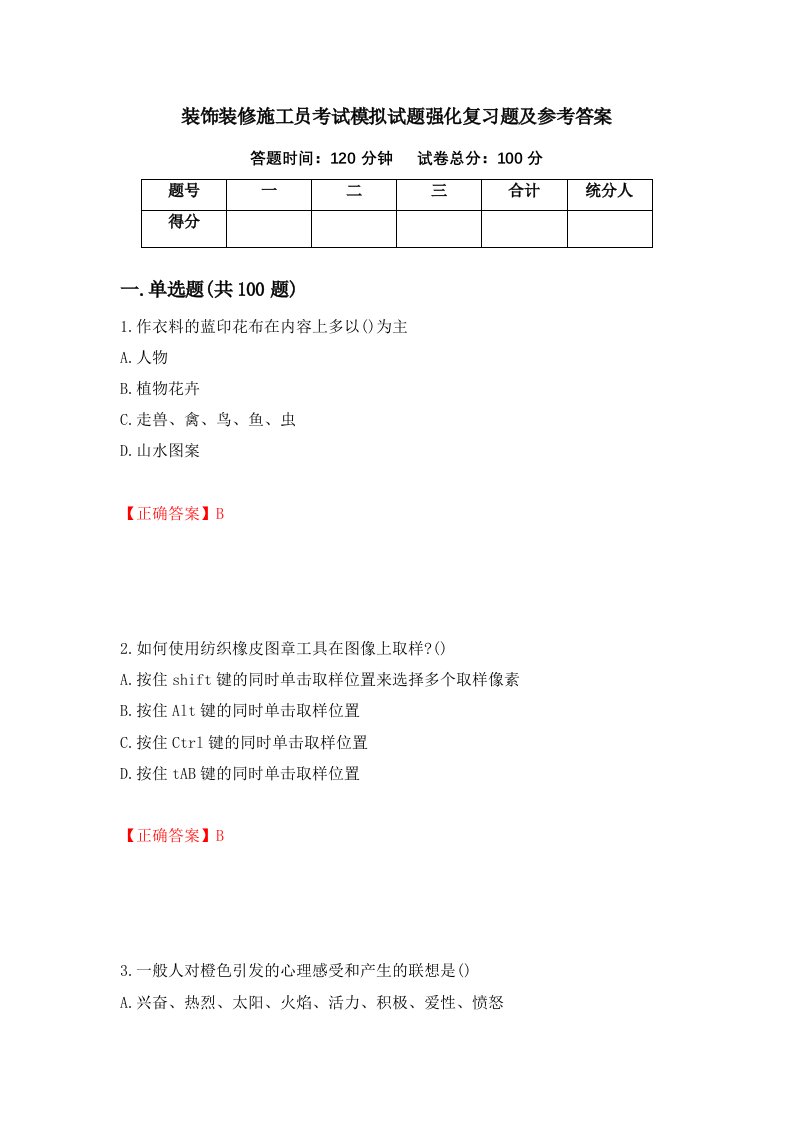 装饰装修施工员考试模拟试题强化复习题及参考答案

答题时间：120 分钟　 试卷总分：100 分

| 题号 | 一 | 二 | 三 | 合计 | 统分人 |
|---|---|---|---|---|---|
| 得分 | | | | | |

一.单选题(共 100 题)

1.作衣料的蓝印花布在内容上多以()为主

A.人物

B.植物花卉

C.走兽、禽、鸟、鱼、虫

D.山水图案

【正确答案】B

2.如何使用纺织橡皮图章工具在图像上取样?()

A.按住 shift 键的同时单击取样位置来选择多个取样像素

B.按住 Alt 键的同时单击取样位置

C.按住 Ctrl 键的同时单击取样位置

D.按住 tAB 键的同时单击取样位置

【正确答案】B

3.一般人对橙色引发的心理感受和产生的联想是()

A.兴奋、热烈、太阳、火焰、活力、积极、爱性、愤怒